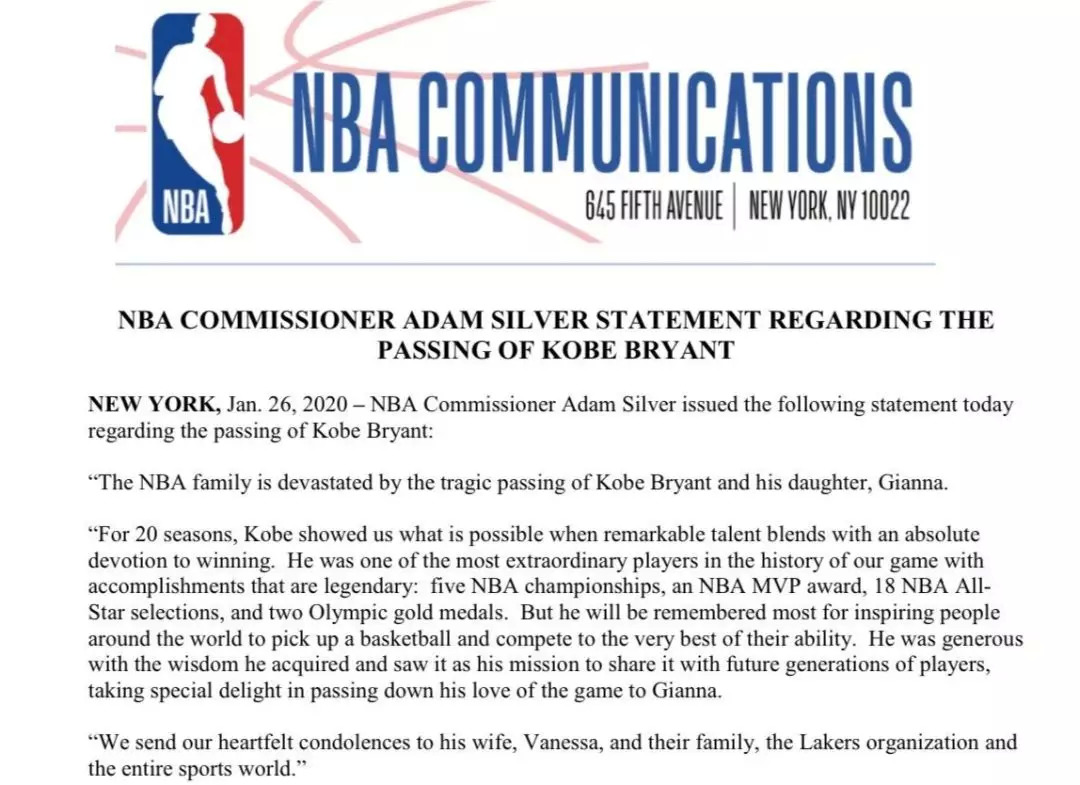 NBA

NBA COMMUNICATIONS

645 FIFTH AVENUE | NEW YORK, NY 10022

NBA COMMISSIONER ADAM SILVER STATEMENT REGARDING THE PASSING OF KOBE BRYANT

NEW YORK, Jan. 26, 2020 – NBA Commissioner Adam Silver issued the following statement today regarding the passing of Kobe Bryant:

"The NBA family is devastated by the tragic passing of Kobe Bryant and his daughter, Gianna.

"For 20 seasons, Kobe showed us what is possible when remarkable talent blends with an absolute devotion to winning. He was one of the most extraordinary players in the history of our game with accomplishments that are legendary: five NBA championships, an NBA MVP award, 18 NBA All-Star selections, and two Olympic gold medals. But he will be remembered most for inspiring people around the world to pick up a basketball and compete to the very best of their ability. He was generous with the wisdom he acquired and saw it as his mission to share it with future generations of players, taking special delight in passing down his love of the game to Gianna.

"We send our heartfelt condolences to his wife, Vanessa, and their family, the Lakers organization and the entire sports world."